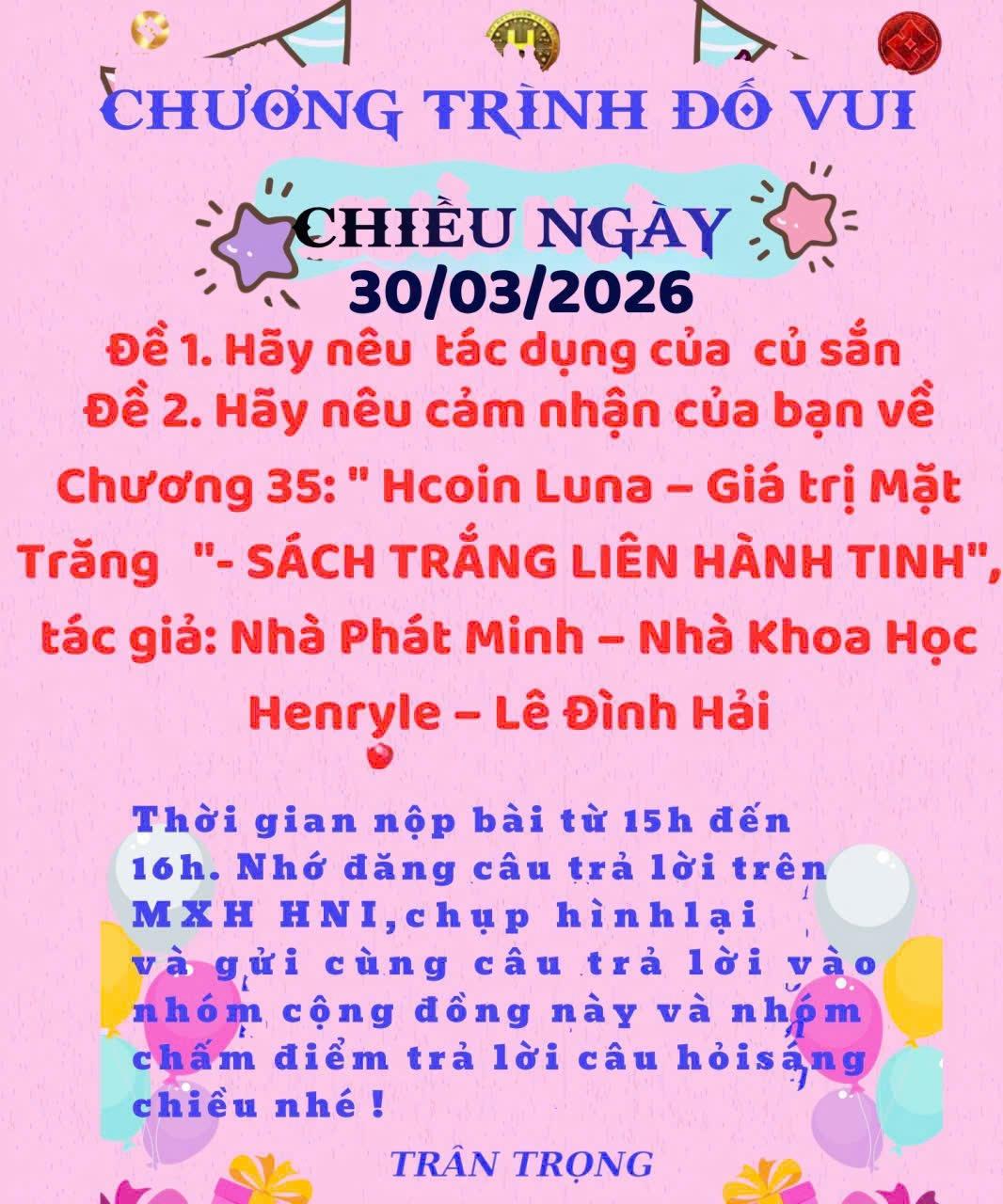 CHƯƠNG TRÌNH ĐỐ VUI

CHIỀU NGÀY 30/03/2026

Đề 1. Hãy nêu  tác dụng của  củ sắn
Đề 2. Hãy nêu cảm nhận của bạn về Chương 35: " Hcoin Luna – Giá trị Mặt Trăng   "- SÁCH TRẮNG LIÊN HÀNH TINH", tác giả: Nhà Phát Minh – Nhà Khoa Học Henryle – Lê Đình Hải

Thời gian nộp bài từ 15h đến 16h. Nhớ đăng câu trả lời trên MXH HNI,chụp hìnhlại và gửi cùng câu trả lời vào nhóm cộng đồng này và nhóm chấm điểm trả lời câu hỏisáng chiều nhé !

TRÂN TRỌNG